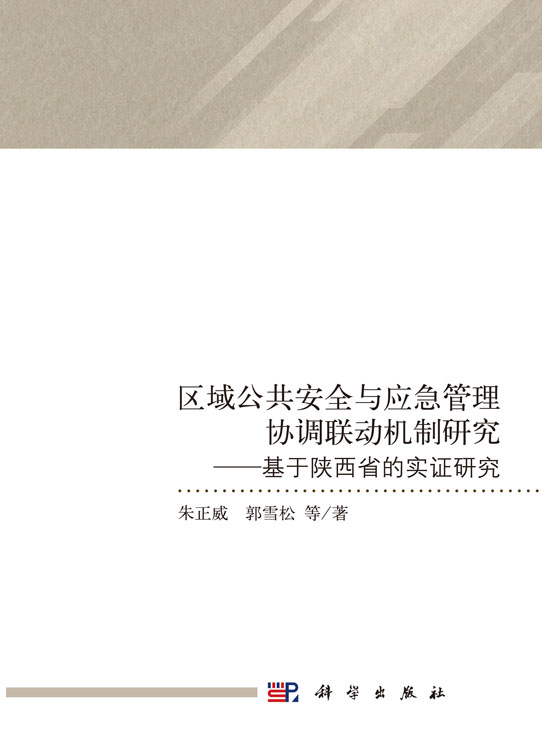 区域公共安全与应急管理
协调联动机制研究
——基于陕西省的实证研究

朱正威　郭雪松 等／著

科学出版社